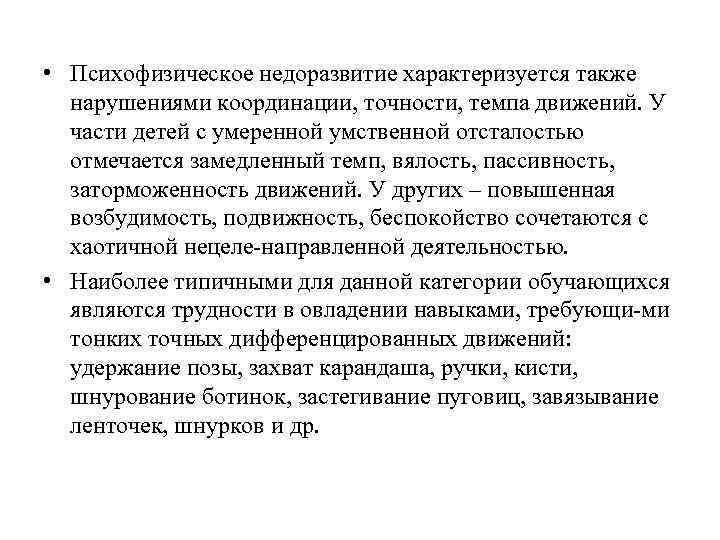 • Психофизическое недоразвитие характеризуется также нарушениями координации, точности, темпа движений. У части детей с умеренной умственной отсталостью отмечается замедленный темп, вялость, пассивность, заторможенность движений. У других – повышенная возбудимость, подвижность, беспокойство сочетаются с хаотичной нецеле-направленной деятельностью.

• Наиболее типичными для данной категории обучающихся являются трудности в овладении навыками, требующи-ми тонких точных дифференцированных движений: удержание позы, захват карандаша, ручки, кисти, шнурование ботинок, застегивание пуговиц, завязывание ленточек, шнурков и др.